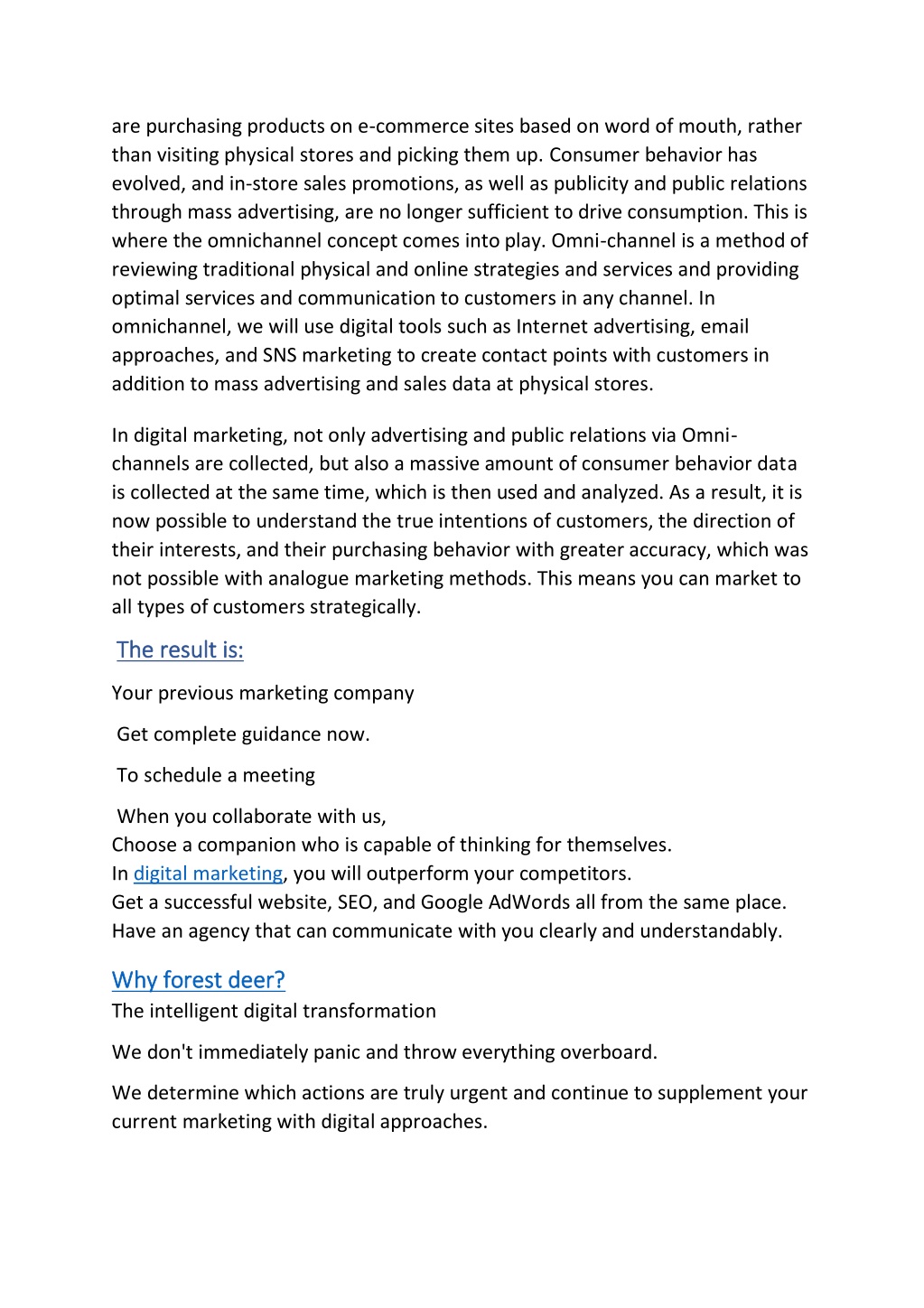 are purchasing products on e-commerce sites based on word of mouth, rather than visiting physical stores and picking them up. Consumer behavior has evolved, and in-store sales promotions, as well as publicity and public relations through mass advertising, are no longer sufficient to drive consumption. This is where the omnichannel concept comes into play. Omni-channel is a method of reviewing traditional physical and online strategies and services and providing optimal services and communication to customers in any channel. In omnichannel, we will use digital tools such as Internet advertising, email approaches, and SNS marketing to create contact points with customers in addition to mass advertising and sales data at physical stores.

In digital marketing, not only advertising and public relations via Omni-channels are collected, but also a massive amount of consumer behavior data is collected at the same time, which is then used and analyzed. As a result, it is now possible to understand the true intentions of customers, the direction of their interests, and their purchasing behavior with greater accuracy, which was not possible with analogue marketing methods. This means you can market to all types of customers strategically.

The result is:

Your previous marketing company

Get complete guidance now.

To schedule a meeting

When you collaborate with us,
Choose a companion who is capable of thinking for themselves.
In digital marketing, you will outperform your competitors.
Get a successful website, SEO, and Google AdWords all from the same place.
Have an agency that can communicate with you clearly and understandably.

Why forest deer?
The intelligent digital transformation

We don't immediately panic and throw everything overboard.

We determine which actions are truly urgent and continue to supplement your current marketing with digital approaches.